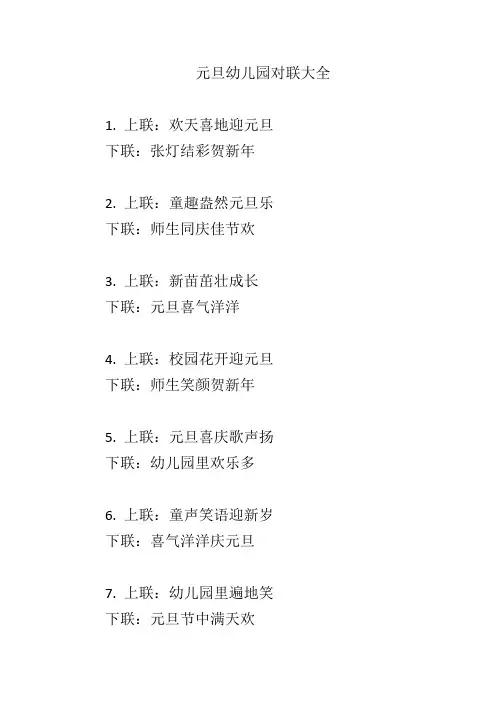 元旦幼儿园对联大全

1.上联：欢天喜地迎元旦
下联：张灯结彩贺新年

2.上联：童趣盎然元旦乐
下联：师生同庆佳节欢

3.上联：新苗茁壮成长
下联：元旦喜气洋洋

4.上联：校园花开迎元旦
下联：师生笑颜贺新年

5.上联：元旦喜庆歌声扬
下联：幼儿园里欢乐多

6.上联：童声笑语迎新岁
下联：喜气洋洋庆元旦

7.上联：幼儿园里遍地笑
下联：元旦节中满天欢